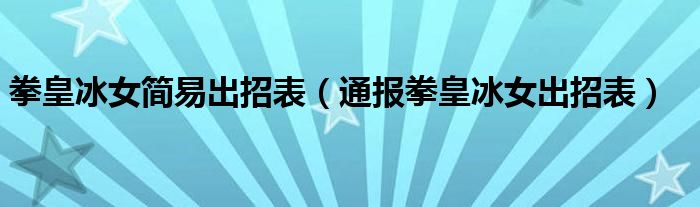 拳皇冰女简易出招表（通报拳皇冰女出招表）